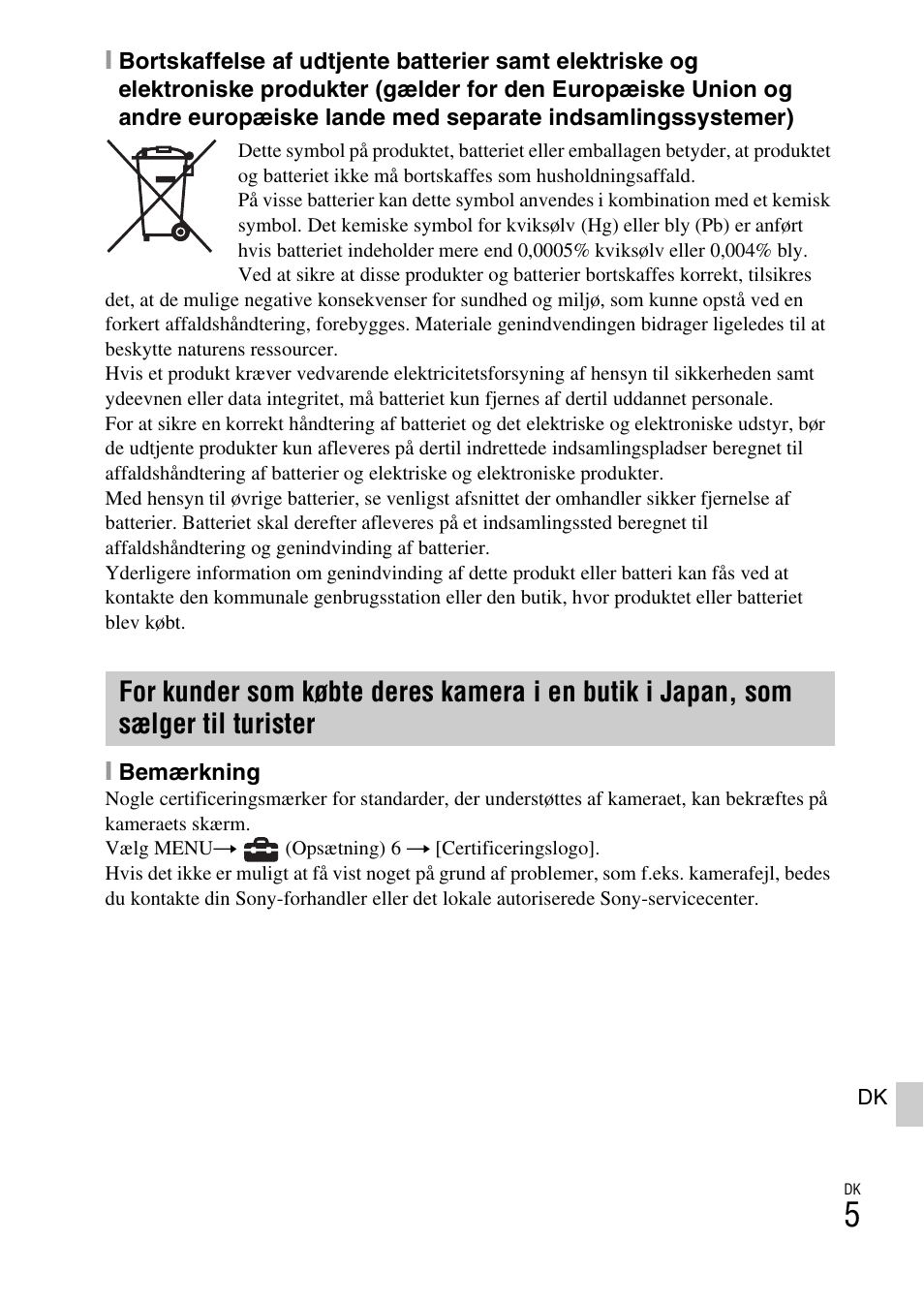 Bortskaffelse af udtjente batterier samt elektriske og elektroniske produkter (gælder for den Europæiske Union og andre europæiske lande med separate indsamlingssystemer)

Dette symbol på produktet, batteriet eller emballagen betyder, at produktet og batteriet ikke må bortskaffes som husholdningsaffald.
På visse batterier kan dette symbol anvendes i kombination med et kemisk symbol. Det kemiske symbol for kviksølv (Hg) eller bly (Pb) er anført hvis batteriet indeholder mere end 0,0005% kviksølv eller 0,004% bly.
Ved at sikre at disse produkter og batterier bortskaffes korrekt, tilsikres det, at de mulige negative konsekvenser for sundhed og miljø, som kunne opstå ved en forkert affaldshåndtering, forebygges. Materiale genindvendingen bidrager ligeledes til at beskytte naturens ressourcer.
Hvis et produkt kræver vedvarende elektricitetsforsyning af hensyn til sikkerheden samt ydeevnen eller data integritet, må batteriet kun fjernes af dertil uddannet personale.
For at sikre en korrekt håndtering af batteriet og det elektriske og elektroniske udstyr, bør de udtjente produkter kun afleveres på dertil indrettede indsamlingspladser beregnet til affaldshåndtering af batterier og elektriske og elektroniske produkter.
Med hensyn til øvrige batterier, se venligst afsnittet der omhandler sikker fjernelse af batterier. Batteriet skal derefter afleveres på et indsamlingssted beregnet til affaldshåndtering og genindvinding af batterier.
Yderligere information om genindvinding af dette produkt eller batteri kan fås ved at kontakte den kommunale genbrugsstation eller den butik, hvor produktet eller batteriet blev købt.

For kunder som købte deres kamera i en butik i Japan, som sælger til turister

Bemærkning
Nogle certificeringsmærker for standarder, der understøttes af kameraet, kan bekræftes på kameraets skærm.
Vælg MENU → (Opsætning) 6 → [Certificeringslogo].
Hvis det ikke er muligt at få vist noget på grund af problemer, som f.eks. kamerafejl, bedes du kontakte din Sony-forhandler eller det lokale autoriserede Sony-servicecenter.

DK

DK
5